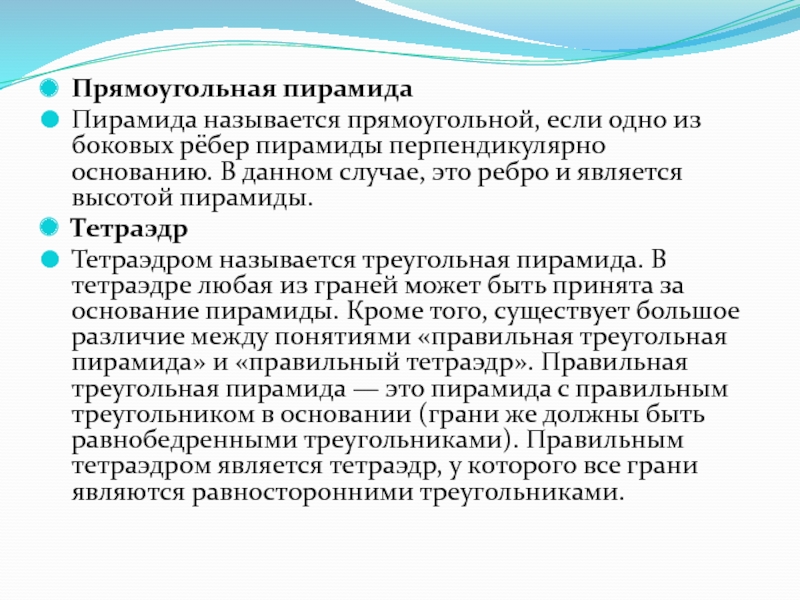 Прямоугольная пирамида

Пирамида называется прямоугольной, если одно из боковых рёбер пирамиды перпендикулярно основанию. В данном случае, это ребро и является высотой пирамиды.

Тетраэдр

Тетраэдром называется треугольная пирамида. В тетраэдре любая из граней может быть принята за основание пирамиды. Кроме того, существует большое различие между понятиями «правильная треугольная пирамида» и «правильный тетраэдр». Правильная треугольная пирамида — это пирамида с правильным треугольником в основании (грани же должны быть равнобедренными треугольниками). Правильным тетраэдром является тетраэдр, у которого все грани являются равносторонними треугольниками.